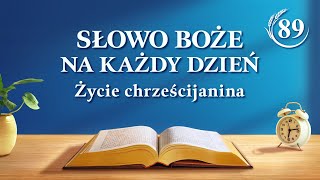 89

SŁOWO BOŻE NA KAŻDY DZIEŃ

Życie chrześcijanina